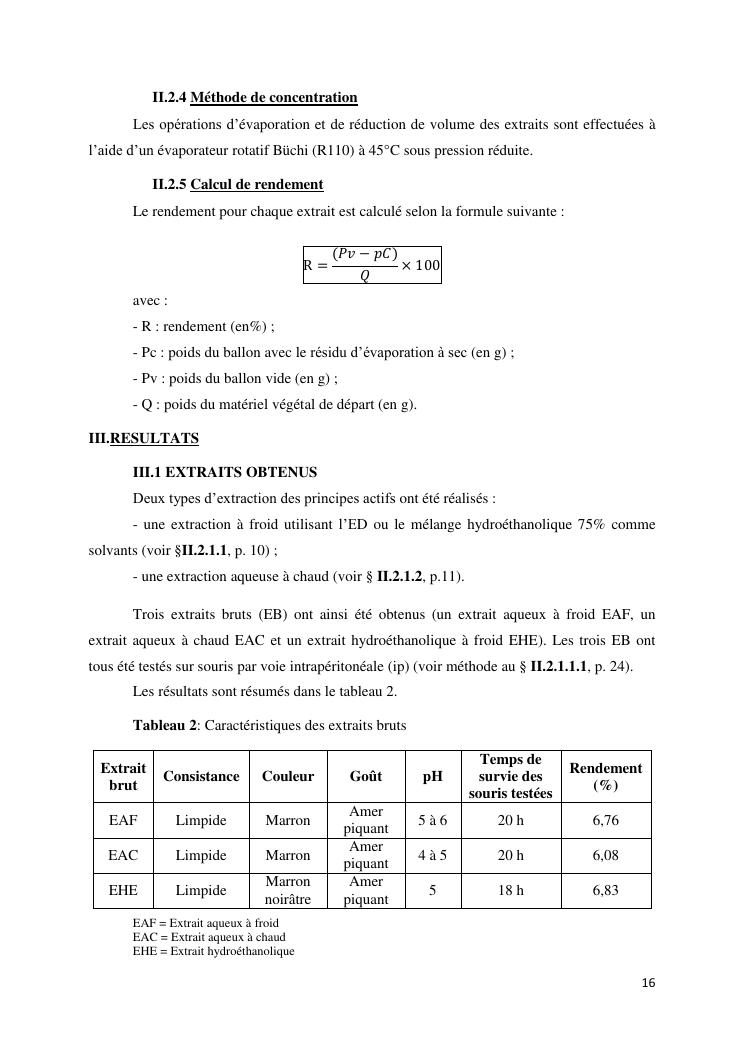 II.2.4 Méthode de concentration

Les opérations d'évaporation et de réduction de volume des extraits sont effectuées à l'aide d'un évaporateur rotatif Büchi (R110) à 45°C sous pression réduite.

II.2.5 Calcul de rendement

Le rendement pour chaque extrait est calculé selon la formule suivante :

$R = \frac{(Pv - pC)}{Q} \times 100$

avec :

- R : rendement (en%) ;

- Pc : poids du ballon avec le résidu d'évaporation à sec (en g) ;

- Pv : poids du ballon vide (en g) ;

- Q : poids du matériel végétal de départ (en g).

III.RESULTATS

III.1 EXTRAITS OBTENUS

Deux types d'extraction des principes actifs ont été réalisés :

- une extraction à froid utilisant l'ED ou le mélange hydroéthanolique 75% comme solvants (voir §II.2.1.1, p. 10) ;

- une extraction aqueuse à chaud (voir § II.2.1.2, p.11).

Trois extraits bruts (EB) ont ainsi été obtenus (un extrait aqueux à froid EAF, un extrait aqueux à chaud EAC et un extrait hydroéthanolique à froid EHE). Les trois EB ont tous été testés sur souris par voie intrapéritonéale (ip) (voir méthode au § II.2.1.1.1, p. 24).

Les résultats sont résumés dans le tableau 2.

Tableau 2: Caractéristiques des extraits bruts

| Extrait brut | Consistance | Couleur | Goût | pH | Temps de survie des souris testées | Rendement (%) |
|---|---|---|---|---|---|---|
| EAF | Limpide | Marron | Amer piquant | 5 à 6 | 20 h | 6,76 |
| EAC | Limpide | Marron | Amer piquant | 4 à 5 | 20 h | 6,08 |
| EHE | Limpide | Marron noirâtre | Amer piquant | 5 | 18 h | 6,83 |

EAF = Extrait aqueux à froid
EAC = Extrait aqueux à chaud
EHE = Extrait hydroéthanolique

16